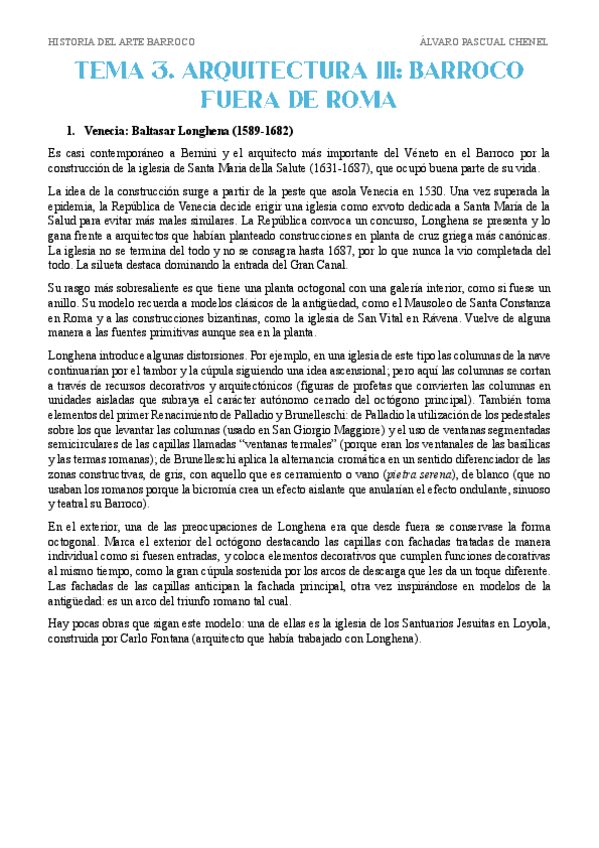 HISTORIA DEL ARTE BARROCO

ÁLVARO PASCUAL CHENEL

TEMA 3. ARQUITECTURA III: BARROCO FUERA DE ROMA

1. Venecia: Baltasar Longhena (1589-1682)

Es casi contemporáneo a Bernini y el arquitecto más importante del Véneto en el Barroco por la construcción de la iglesia de Santa Maria della Salute (1631-1687), que ocupó buena parte de su vida.

La idea de la construcción surge a partir de la peste que asola Venecia en 1530. Una vez superada la epidemia, la República de Venecia decide erigir una iglesia como exvoto dedicada a Santa María de la Salud para evitar más males similares. La República convoca un concurso, Longhena se presenta y lo gana frente a arquitectos que habían planteado construcciones en planta de cruz griega más canónicas. La iglesia no se termina del todo y no se consagra hasta 1687, por lo que nunca la vio completada del todo. La silueta destaca dominando la entrada del Gran Canal.

Su rasgo más sobresaliente es que tiene una planta octogonal con una galería interior, como si fuese un anillo. Su modelo recuerda a modelos clásicos de la antigüedad, como el Mausoleo de Santa Constanza en Roma y a las construcciones bizantinas, como la iglesia de San Vital en Rávena. Vuelve de alguna manera a las fuentes primitivas aunque sea en la planta.

Longhena introduce algunas distorsiones. Por ejemplo, en una iglesia de este tipo las columnas de la nave continuarían por el tambor y la cúpula siguiendo una idea ascensional; pero aquí las columnas se cortan a través de recursos decorativos y arquitectónicos (figuras de profetas que convierten las columnas en unidades aisladas que subraya el carácter autónomo cerrado del octógono principal). También toma elementos del primer Renacimiento de Palladio y Brunelleschi: de Palladio la utilización de los pedestales sobre los que levantar las columnas (usado en San Giorgio Maggiore) y el uso de ventanas segmentadas semicirculares de las capillas llamadas "ventanas termales" (porque eran los ventanales de las basílicas y las termas romanas); de Brunelleschi aplica la alternancia cromática en un sentido diferenciador de las zonas constructivas, de gris, con aquello que es cerramiento o vano (pietra serena), de blanco (que no usaban los romanos porque la bicromía crea un efecto aislante que anularían el efecto ondulante, sinuoso y teatral su Barroco).

En el exterior, una de las preocupaciones de Longhena era que desde fuera se conservase la forma octogonal. Marca el exterior del octógono destacando las capillas con fachadas tratadas de manera individual como si fuesen entradas, y coloca elementos decorativos que cumplen funciones decorativas al mismo tiempo, como la gran cúpula sostenida por los arcos de descarga que les da un toque diferente. Las fachadas de las capillas anticipan la fachada principal, otra vez inspirándose en modelos de la antigüedad: es un arco del triunfo romano tal cual.

Hay pocas obras que sigan este modelo: una de ellas es la iglesia de los Santuarios Jesuitas en Loyola, construida por Carlo Fontana (arquitecto que había trabajado con Longhena).